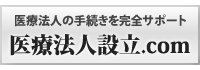 医療法人の手続きを完全サポート

医療法人設立.com